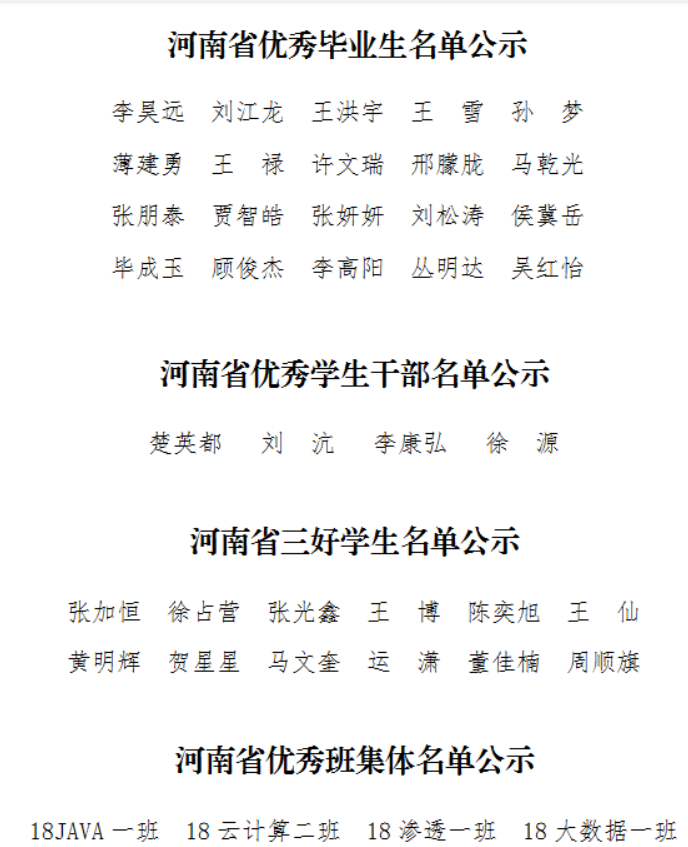 河南省优秀毕业生名单公示

李昊远　刘江龙　王洪宇　王　雪　孙　梦
薄建勇　王　禄　许文瑞　邢朦胧　马乾光
张朋泰　贾智皓　张妍妍　刘松涛　侯冀岳
毕成玉　顾俊杰　李高阳　丛明达　吴红怡

河南省优秀学生干部名单公示

楚英都　刘　沆　李康弘　徐　源

河南省三好学生名单公示

张加恒　徐占营　张光鑫　王　博　陈奕旭　王　仙
黄明辉　贺星星　马文奎　运　潇　董佳楠　周顺旗

河南省优秀班集体名单公示

18JAVA 一班　18 云计算二班　18 渗透一班　18 大数据一班